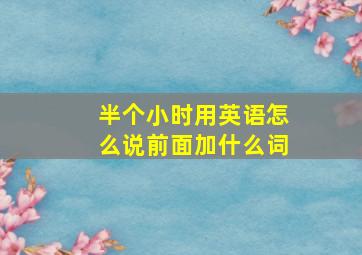 半个小时用英语怎么说前面加什么词